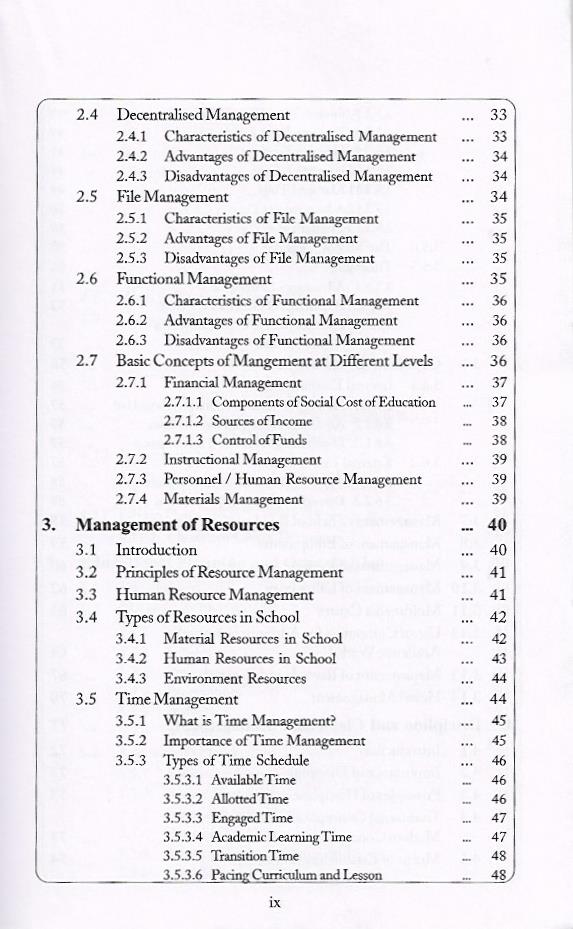 2.4 Decentralised Management ... 33
2.4.1 Characteristics of Decentralised Management ... 33
2.4.2 Advantages of Decentralised Management ... 34
2.4.3 Disadvantages of Decentralised Management ... 34
2.5 File Management ... 34
2.5.1 Characteristics of File Management ... 35
2.5.2 Advantages of File Management ... 35
2.5.3 Disadvantages of File Management ... 35
2.6 Functional Management ... 35
2.6.1 Characteristics of Functional Management ... 36
2.6.2 Advantages of Functional Management ... 36
2.6.3 Disadvantages of Functional Management ... 36
2.7 Basic Concepts of Mangement at Different Levels ... 36
2.7.1 Financial Management ... 37
2.7.1.1 Components of Social Cost of Education ... 37
2.7.1.2 Sources of Income ... 38
2.7.1.3 Control of Funds ... 38
2.7.2 Instructional Management ... 39
2.7.3 Personnel / Human Resource Management ... 39
2.7.4 Materials Management ... 39

3. Management of Resources ... 40
3.1 Introduction ... 40
3.2 Principles of Resource Management ... 41
3.3 Human Resource Management ... 41
3.4 Types of Resources in School ... 42
3.4.1 Material Resources in School ... 42
3.4.2 Human Resources in School ... 43
3.4.3 Environment Resources ... 44
3.5 Time Management ... 44
3.5.1 What is Time Management? ... 45
3.5.2 Importance of Time Management ... 45
3.5.3 Types of Time Schedule ... 46
3.5.3.1 Available Time ... 46
3.5.3.2 Allotted Time ... 46
3.5.3.3 Engaged Time ... 47
3.5.3.4 Academic Learning Time ... 47
3.5.3.5 Transition Time ... 48
3.5.3.6 Pacing Curriculum and Lesson ... 48

ix